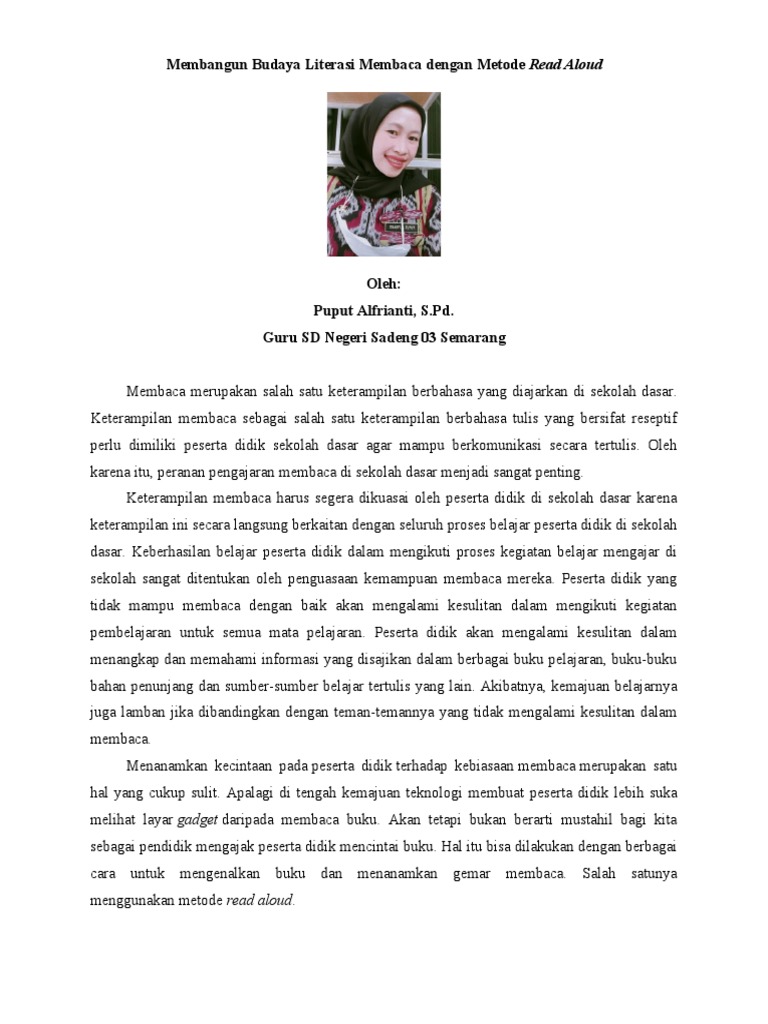 Membangun Budaya Literasi Membaca dengan Metode Read Aloud

Oleh:
Puput Alfrianti, S.Pd.
Guru SD Negeri Sadeng 03 Semarang

Membaca merupakan salah satu keterampilan berbahasa yang diajarkan di sekolah dasar. Keterampilan membaca sebagai salah satu keterampilan berbahasa tulis yang bersifat reseptif perlu dimiliki peserta didik sekolah dasar agar mampu berkomunikasi secara tertulis. Oleh karena itu, peranan pengajaran membaca di sekolah dasar menjadi sangat penting.

Keterampilan membaca harus segera dikuasai oleh peserta didik di sekolah dasar karena keterampilan ini secara langsung berkaitan dengan seluruh proses belajar peserta didik di sekolah dasar. Keberhasilan belajar peserta didik dalam mengikuti proses kegiatan belajar mengajar di sekolah sangat ditentukan oleh penguasaan kemampuan membaca mereka. Peserta didik yang tidak mampu membaca dengan baik akan mengalami kesulitan dalam mengikuti kegiatan pembelajaran untuk semua mata pelajaran. Peserta didik akan mengalami kesulitan dalam menangkap dan memahami informasi yang disajikan dalam berbagai buku pelajaran, buku-buku bahan penunjang dan sumber-sumber belajar tertulis yang lain. Akibatnya, kemajuan belajarnya juga lamban jika dibandingkan dengan teman-temannya yang tidak mengalami kesulitan dalam membaca.

Menanamkan kecintaan pada peserta didik terhadap kebiasaan membaca merupakan satu hal yang cukup sulit. Apalagi di tengah kemajuan teknologi membuat peserta didik lebih suka melihat layar gadget daripada membaca buku. Akan tetapi bukan berarti mustahil bagi kita sebagai pendidik mengajak peserta didik mencintai buku. Hal itu bisa dilakukan dengan berbagai cara untuk mengenalkan buku dan menanamkan gemar membaca. Salah satunya menggunakan metode read aloud.